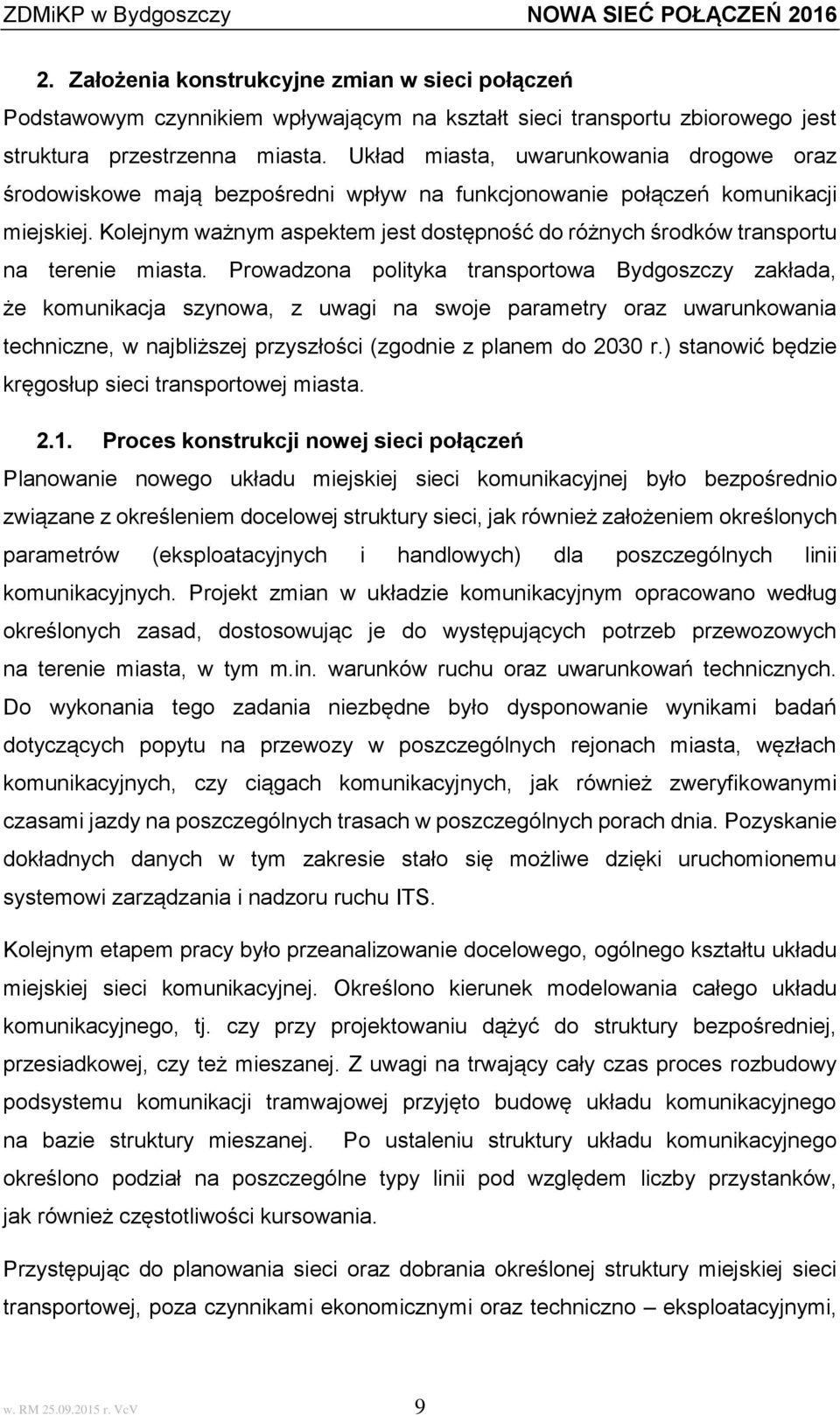 ZDMiKP w Bydgoszczy NOWA SIEĆ POŁĄCZEŃ 2016

2. Założenia konstrukcyjne zmian w sieci połączeń

Podstawowym czynnikiem wpływającym na kształt sieci transportu zbiorowego jest struktura przestrzenna miasta. Układ miasta, uwarunkowania drogowe oraz środowiskowe mają bezpośredni wpływ na funkcjonowanie połączeń komunikacji miejskiej. Kolejnym ważnym aspektem jest dostępność do różnych środków transportu na terenie miasta. Prowadzona polityka transportowa Bydgoszczy zakłada, że komunikacja szynowa, z uwagi na swoje parametry oraz uwarunkowania techniczne, w najbliższej przyszłości (zgodnie z planem do 2030 r.) stanowić będzie kręgosłup sieci transportowej miasta.

2.1. Proces konstrukcji nowej sieci połączeń

Planowanie nowego układu miejskiej sieci komunikacyjnej było bezpośrednio związane z określeniem docelowej struktury sieci, jak również założeniem określonych parametrów (eksploatacyjnych i handlowych) dla poszczególnych linii komunikacyjnych. Projekt zmian w układzie komunikacyjnym opracowano według określonych zasad, dostosowując je do występujących potrzeb przewozowych na terenie miasta, w tym m.in. warunków ruchu oraz uwarunkowań technicznych. Do wykonania tego zadania niezbędne było dysponowanie wynikami badań dotyczących popytu na przewozy w poszczególnych rejonach miasta, węzłach komunikacyjnych, czy ciągach komunikacyjnych, jak również zweryfikowanymi czasami jazdy na poszczególnych trasach w poszczególnych porach dnia. Pozyskanie dokładnych danych w tym zakresie stało się możliwe dzięki uruchomionemu systemowi zarządzania i nadzoru ruchu ITS.

Kolejnym etapem pracy było przeanalizowanie docelowego, ogólnego kształtu układu miejskiej sieci komunikacyjnej. Określono kierunek modelowania całego układu komunikacyjnego, tj. czy przy projektowaniu dążyć do struktury bezpośredniej, przesiadkowej, czy też mieszanej. Z uwagi na trwający cały czas proces rozbudowy podsystemu komunikacji tramwajowej przyjęto budowę układu komunikacyjnego na bazie struktury mieszanej. Po ustaleniu struktury układu komunikacyjnego określono podział na poszczególne typy linii pod względem liczby przystanków, jak również częstotliwości kursowania.

Przystępując do planowania sieci oraz dobrania określonej struktury miejskiej sieci transportowej, poza czynnikami ekonomicznymi oraz techniczno – eksploatacyjnymi,

w. RM 25.09.2015 r. VcV 9